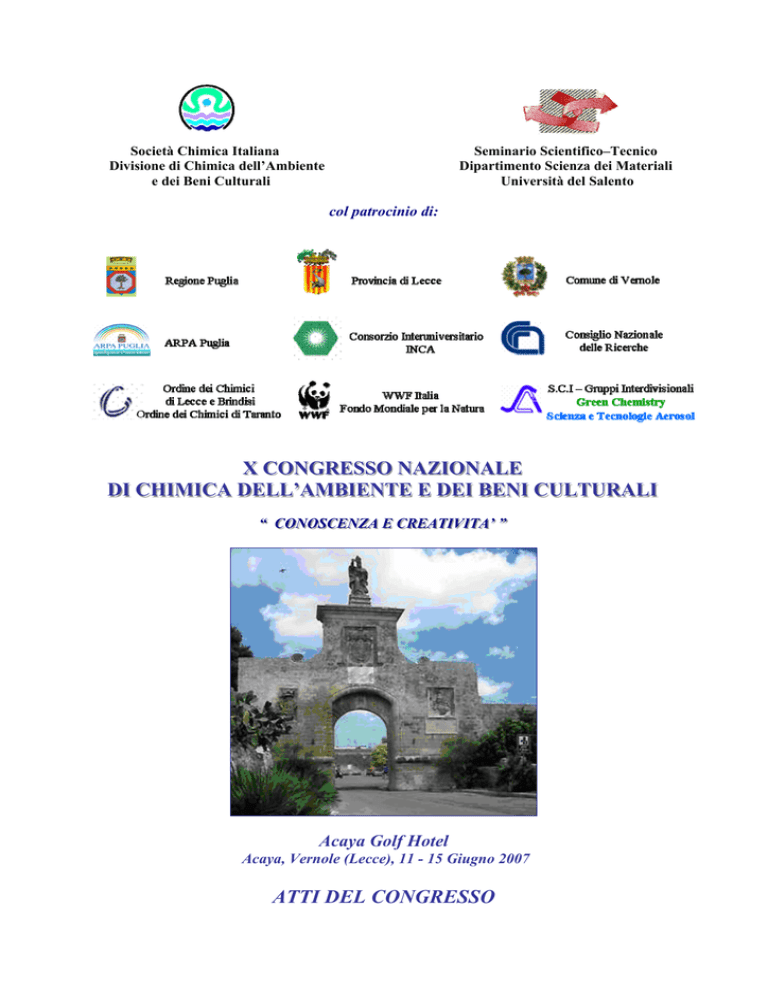 Società Chimica Italiana
Divisione di Chimica dell'Ambiente
e dei Beni Culturali

Seminario Scientifico–Tecnico
Dipartimento Scienza dei Materiali
Università del Salento

col patrocinio di:

Regione Puglia

Provincia di Lecce

Comune di Vernole

ARPA PUGLIA

ARPA Puglia

Consorzio Interuniversitario
INCA

Consiglio Nazionale
delle Ricerche

Ordine dei Chimici
di Lecce e Brindisi
Ordine dei Chimici di Taranto

WWF

WWF Italia
Fondo Mondiale per la Natura

S.C.I – Gruppi Interdivisionali
Green Chemistry
Scienza e Tecnologie Aerosol

X CONGRESSO NAZIONALE
DI CHIMICA DELL'AMBIENTE E DEI BENI CULTURALI

" CONOSCENZA E CREATIVITA' "

Acaya Golf Hotel
Acaya, Vernole (Lecce), 11 - 15 Giugno 2007

ATTI DEL CONGRESSO